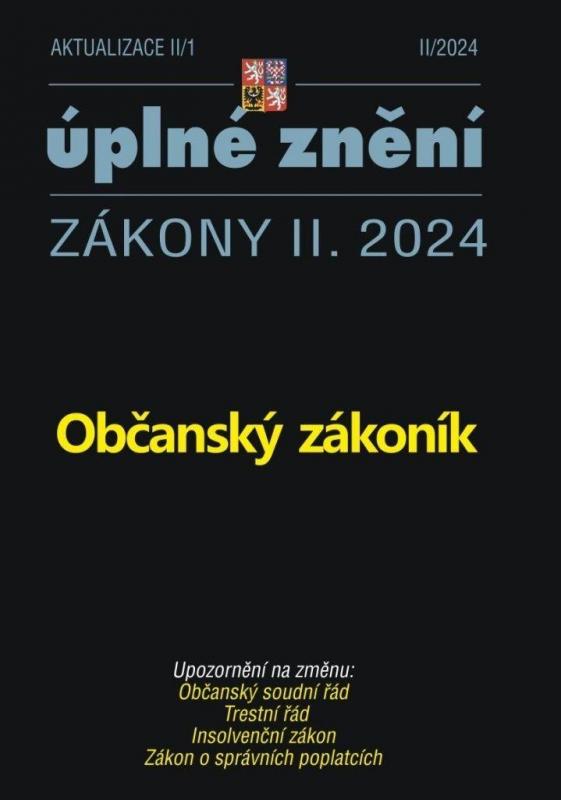 AKTUALIZACE II/1

II/2024

úplné znění

ZÁKONY II. 2024

Občanský zákoník

Upozornění na změnu:
Občanský soudní řád
Trestní řád
Insolvenční zákon
Zákon o správních poplatcích